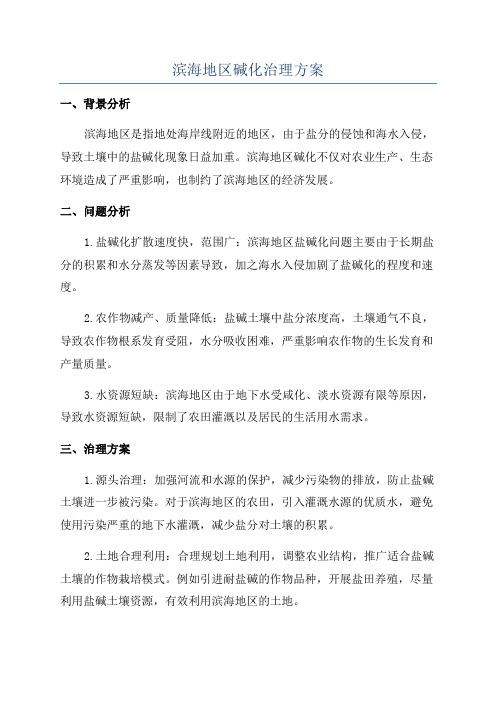 滨海地区碱化治理方案

一、背景分析

滨海地区是指地处海岸线附近的地区，由于盐分的侵蚀和海水入侵，导致土壤中的盐碱化现象日益加重。滨海地区碱化不仅对农业生产、生态环境造成了严重影响，也制约了滨海地区的经济发展。

二、问题分析

1.盐碱化扩散速度快，范围广：滨海地区盐碱化问题主要由于长期盐分的积累和水分蒸发等因素导致，加之海水入侵加剧了盐碱化的程度和速度。

2.农作物减产、质量降低：盐碱土壤中盐分浓度高，土壤通气不良，导致农作物根系发育受阻，水分吸收困难，严重影响农作物的生长发育和产量质量。

3.水资源短缺：滨海地区由于地下水受咸化、淡水资源有限等原因，导致水资源短缺，限制了农田灌溉以及居民的生活用水需求。

三、治理方案

1.源头治理：加强河流和水源的保护，减少污染物的排放，防止盐碱土壤进一步被污染。对于滨海地区的农田，引入灌溉水源的优质水，避免使用污染严重的地下水灌溉，减少盐分对土壤的积累。

2.土地合理利用：合理规划土地利用，调整农业结构，推广适合盐碱土壤的作物栽培模式。例如引进耐盐碱的作物品种，开展盐田养殖，尽量利用盐碱土壤资源，有效利用滨海地区的土地。